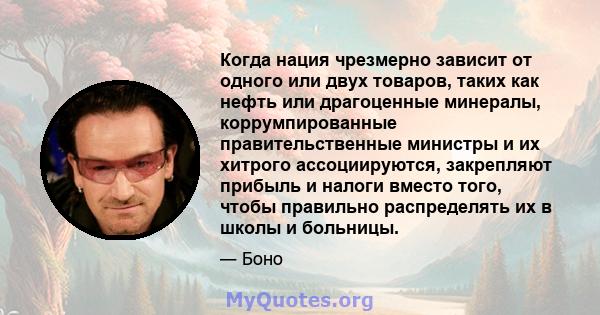 Когда нация чрезмерно зависит от одного или двух товаров, таких как нефть или драгоценные минералы, коррумпированные правительственные министры и их хитрого ассоциируются, закрепляют прибыль и налоги вместо того, чтобы правильно распределять их в школы и больницы.

— Боно

MyQuotes.org